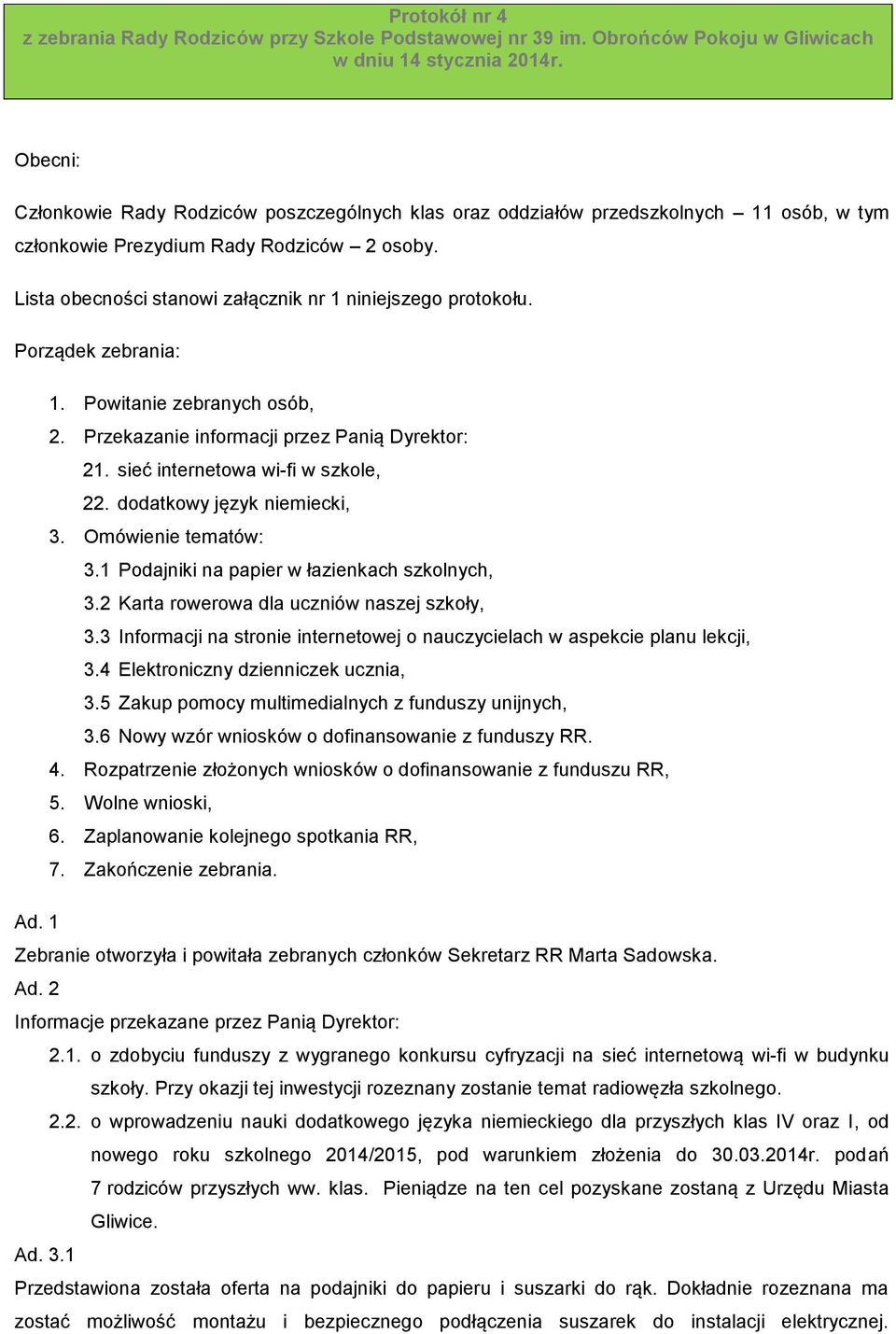 Protokół nr 4
z zebrania Rady Rodziców przy Szkole Podstawowej nr 39 im. Obrońców Pokoju w Gliwicach
w dniu 14 stycznia 2014r.

Obecni:

Członkowie Rady Rodziców poszczególnych klas oraz oddziałów przedszkolnych – 11 osób, w tym członkowie Prezydium Rady Rodziców – 2 osoby.

Lista obecności stanowi załącznik nr 1 niniejszego protokołu.

Porządek zebrania:

1. Powitanie zebranych osób,
2. Przekazanie informacji przez Panią Dyrektor:
21. sieć internetowa wi-fi w szkole,
22. dodatkowy język niemiecki,
3. Omówienie tematów:
3.1 Podajniki na papier w łazienkach szkolnych,
3.2 Karta rowerowa dla uczniów naszej szkoły,
3.3 Informacji na stronie internetowej o nauczycielach w aspekcie planu lekcji,
3.4 Elektroniczny dzienniczek ucznia,
3.5 Zakup pomocy multimedialnych z funduszy unijnych,
3.6 Nowy wzór wniosków o dofinansowanie z funduszy RR.
4. Rozpatrzenie złożonych wniosków o dofinansowanie z funduszu RR,
5. Wolne wnioski,
6. Zaplanowanie kolejnego spotkania RR,
7. Zakończenie zebrania.

Ad. 1
Zebranie otworzyła i powitała zebranych członków Sekretarz RR Marta Sadowska.
Ad. 2
Informacje przekazane przez Panią Dyrektor:
2.1. o zdobyciu funduszy z wygranego konkursu cyfryzacji na sieć internetową wi-fi w budynku szkoły. Przy okazji tej inwestycji rozeznany zostanie temat radiowęzła szkolnego.
2.2. o wprowadzeniu nauki dodatkowego języka niemieckiego dla przyszłych klas IV oraz I, od nowego roku szkolnego 2014/2015, pod warunkiem złożenia do 30.03.2014r. podań 7 rodziców przyszłych ww. klas. Pieniądze na ten cel pozyskane zostaną z Urzędu Miasta Gliwice.
Ad. 3.1
Przedstawiona została oferta na podajniki do papieru i suszarki do rąk. Dokładnie rozeznana ma zostać możliwość montażu i bezpiecznego podłączenia suszarek do instalacji elektrycznej.